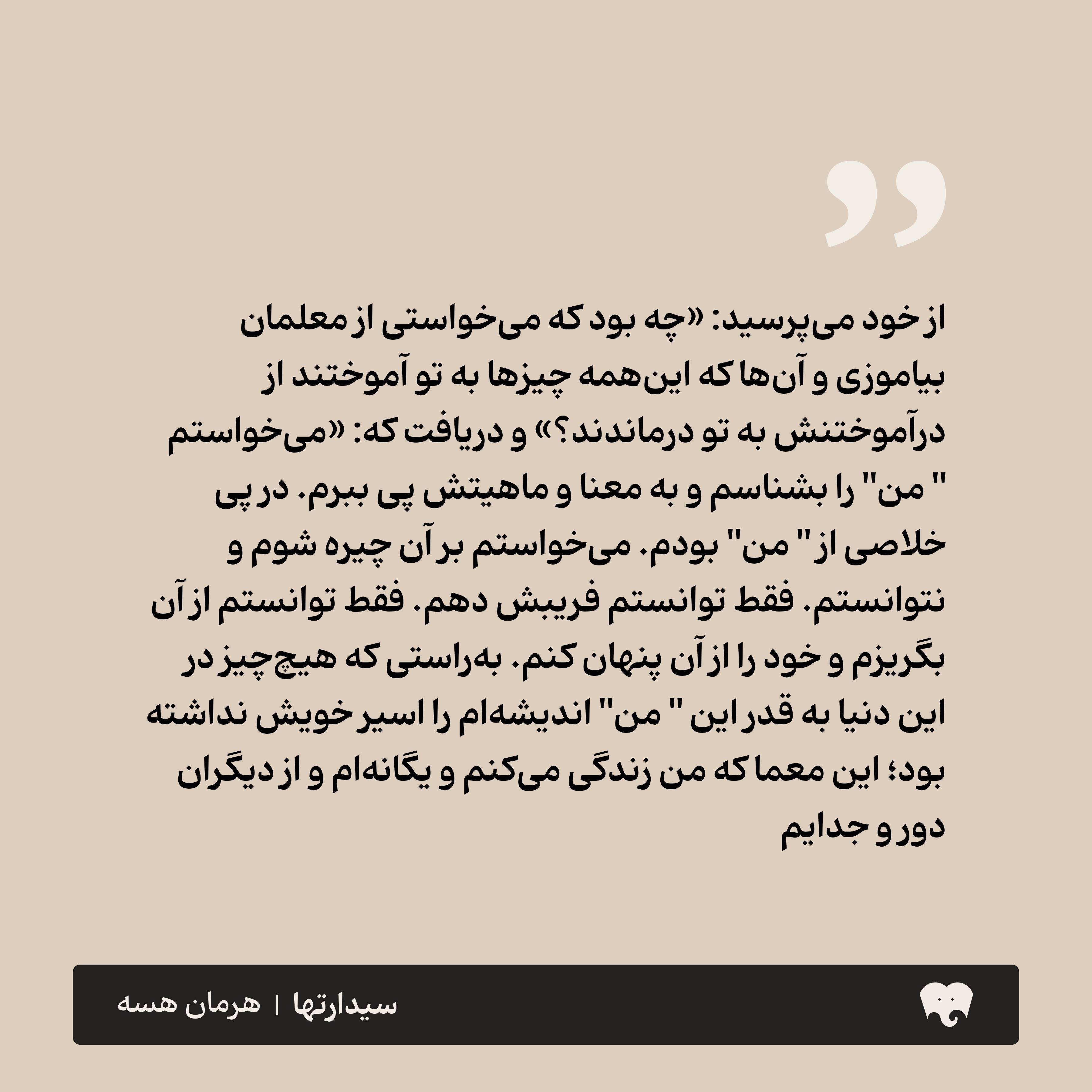 از خود می‌پرسید: «چه بود که می‌خواستی از معلمان بیاموزی و آن‌ها که این‌همه چیزها به تو آموختند از درآموختنش به تو درماندند؟» و دریافت که: «می‌خواستم " من" را بشناسم و به معنا و ماهیتش پی ببرم. در پی خلاصی از " من" بودم. می‌خواستم بر آن چیره شوم و نتوانستم. فقط توانستم فریبش دهم. فقط توانستم از آن بگریزم و خود را از آن پنهان کنم. به‌راستی که هیچ‌چیز در این دنیا به قدر این " من" اندیشه‌ام را اسیر خویش نداشته بود؛ این معما که من زندگی می‌کنم و یگانه‌ام و از دیگران دور و جدایم

سیدارتها | هرمان هسه